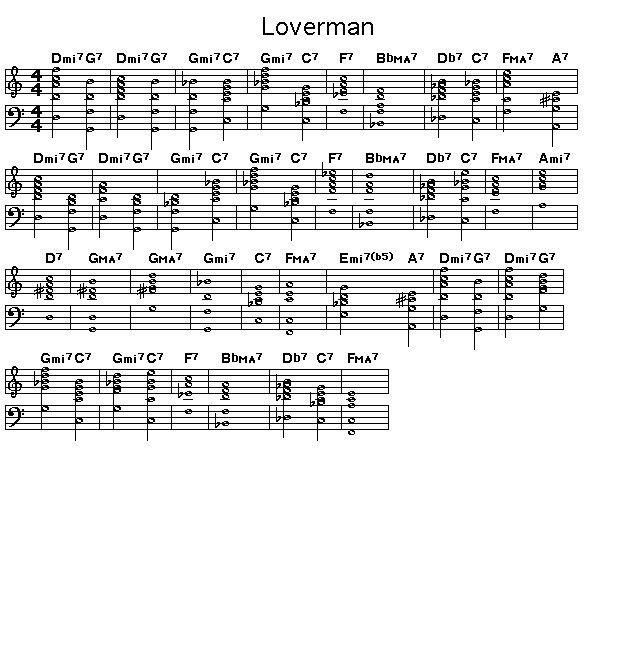 Loverman

Dmi7 G7 Dmi7 G7 Gmi7 C7 Gmi7 C7 F7 BbMA7 Db7 C7 FMA7 A7

Dmi7 G7 Dmi7 G7 Gmi7 C7 Gmi7 C7 F7 BbMA7 Db7 C7 FMA7 Ami7

D7 GMA7 GMA7 Gmi7 C7 FMA7 Emi7(b5) A7 Dmi7 G7 Dmi7 G7

Gmi7 C7 Gmi7 C7 F7 BbMA7 Db7 C7 FMA7